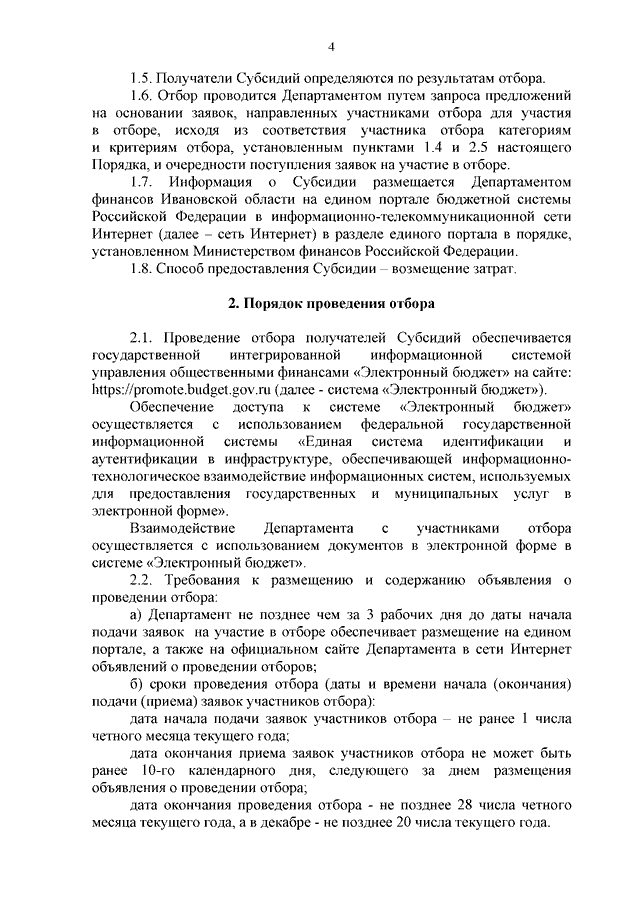 4

1.5. Получатели Субсидий определяются по результатам отбора.

1.6. Отбор проводится Департаментом путем запроса предложений на основании заявок, направленных участниками отбора для участия в отборе, исходя из соответствия участника отбора категориям и критериям отбора, установленным пунктами 1.4 и 2.5 настоящего Порядка, и очередности поступления заявок на участие в отборе.

1.7. Информация о Субсидии размещается Департаментом финансов Ивановской области на едином портале бюджетной системы Российской Федерации в информационно-телекоммуникационной сети Интернет (далее – сеть Интернет) в разделе единого портала в порядке, установленном Министерством финансов Российской Федерации.

1.8. Способ предоставления Субсидии – возмещение затрат.

2. Порядок проведения отбора

2.1. Проведение отбора получателей Субсидий обеспечивается государственной интегрированной информационной системой управления общественными финансами «Электронный бюджет» на сайте: https://promote.budget.gov.ru (далее - система «Электронный бюджет»).

Обеспечение доступа к системе «Электронный бюджет» осуществляется с использованием федеральной государственной информационной системы «Единая система идентификации и аутентификации в инфраструктуре, обеспечивающей информационно-технологическое взаимодействие информационных систем, используемых для предоставления государственных и муниципальных услуг в электронной форме».

Взаимодействие Департамента с участниками отбора осуществляется с использованием документов в электронной форме в системе «Электронный бюджет».

2.2. Требования к размещению и содержанию объявления о проведении отбора:

а) Департамент не позднее чем за 3 рабочих дня до даты начала подачи заявок на участие в отборе обеспечивает размещение на едином портале, а также на официальном сайте Департамента в сети Интернет объявлений о проведении отборов;

б) сроки проведения отбора (даты и времени начала (окончания) подачи (приема) заявок участников отбора):

дата начала подачи заявок участников отбора – не ранее 1 числа четного месяца текущего года;

дата окончания приема заявок участников отбора не может быть ранее 10-го календарного дня, следующего за днем размещения объявления о проведении отбора;

дата окончания проведения отбора - не позднее 28 числа четного месяца текущего года, а в декабре - не позднее 20 числа текущего года.